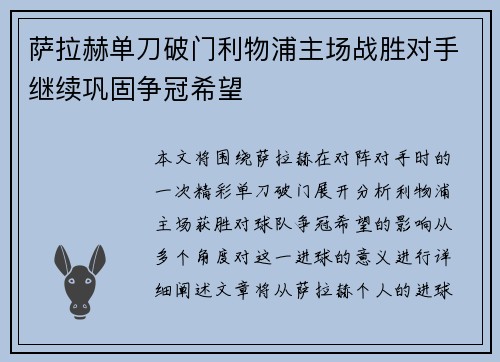 萨拉赫单刀破门利物浦主场战胜对手继续巩固争冠希望

本文将围绕萨拉赫在对阵对手时的一次精彩单刀破门展开分析利物浦主场获胜对球队争冠希望的影响从多个角度对这一进球的意义进行详细阐述文章将从萨拉赫个人的进球